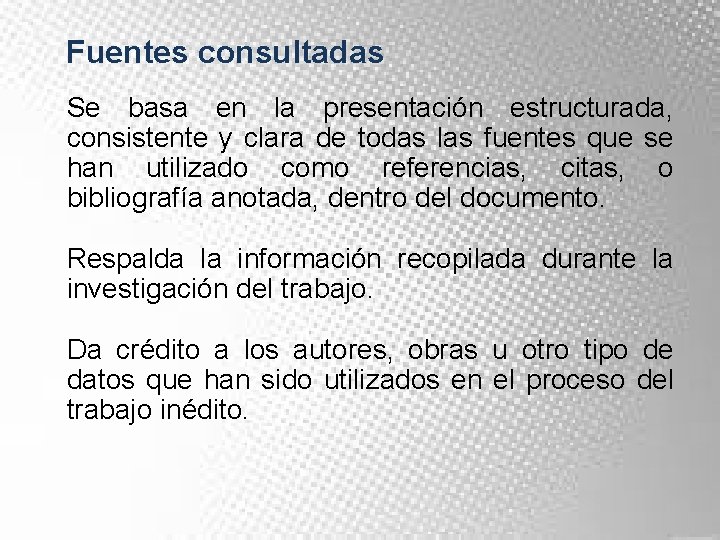 Fuentes consultadas

Se basa en la presentación estructurada, consistente y clara de todas las fuentes que se han utilizado como referencias, citas, o bibliografía anotada, dentro del documento.

Respalda la información recopilada durante la investigación del trabajo.

Da crédito a los autores, obras u otro tipo de datos que han sido utilizados en el proceso del trabajo inédito.